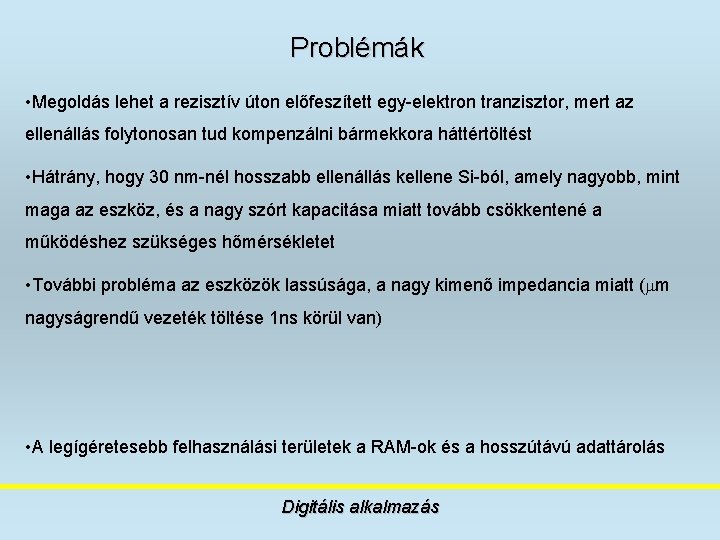 Problémák

•Megoldás lehet a rezisztív úton előfeszített egy-elektron tranzisztor, mert az ellenállás folytonosan tud kompenzálni bármekkora háttértöltést

•Hátrány, hogy 30 nm-nél hosszabb ellenállás kellene Si-ból, amely nagyobb, mint maga az eszköz, és a nagy szórt kapacitása miatt tovább csökkentené a működéshez szükséges hőmérsékletet

•További probléma az eszközök lassúsága, a nagy kimenő impedancia miatt ($\mu$m nagyságrendű vezeték töltése 1ns körül van)

•A legígéretesebb felhasználási területek a RAM-ok és a hosszútávú adattárolás

Digitális alkalmazás